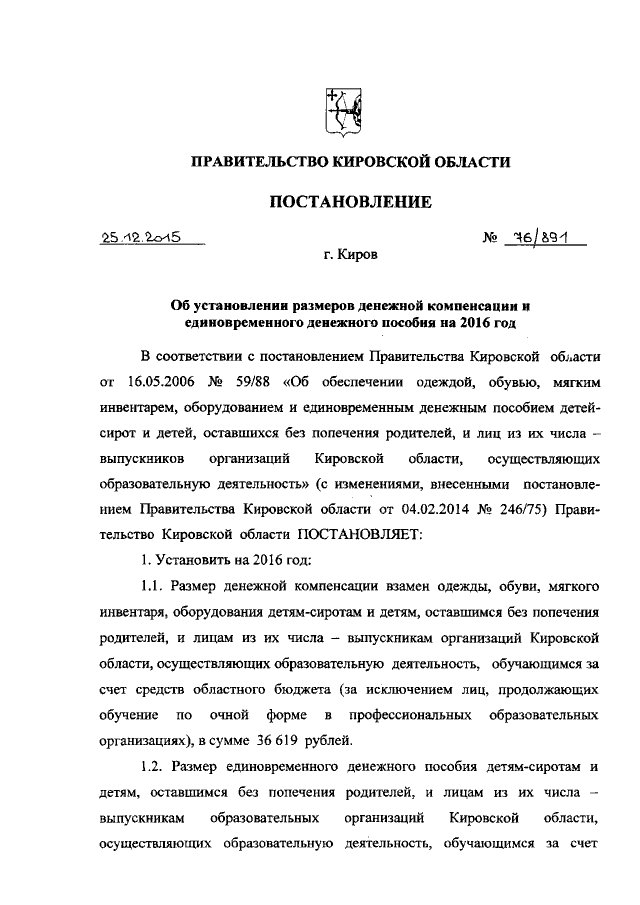 ПРАВИТЕЛЬСТВО КИРОВСКОЙ ОБЛАСТИ

ПОСТАНОВЛЕНИЕ

25.12.2015

№ 76/891

г. Киров

Об установлении размеров денежной компенсации и единовременного денежного пособия на 2016 год

В соответствии с постановлением Правительства Кировской области от 16.05.2006 № 59/88 «Об обеспечении одеждой, обувью, мягким инвентарем, оборудованием и единовременным денежным пособием детей-сирот и детей, оставшихся без попечения родителей, и лиц из их числа – выпускников организаций Кировской области, осуществляющих образовательную деятельность» (с изменениями, внесенными постановлением Правительства Кировской области от 04.02.2014 № 246/75) Правительство Кировской области ПОСТАНОВЛЯЕТ:

1. Установить на 2016 год:

1.1. Размер денежной компенсации взамен одежды, обуви, мягкого инвентаря, оборудования детям-сиротам и детям, оставшимся без попечения родителей, и лицам из их числа – выпускникам организаций Кировской области, осуществляющих образовательную деятельность, обучающимся за счет средств областного бюджета (за исключением лиц, продолжающих обучение по очной форме в профессиональных образовательных организациях), в сумме 36 619 рублей.

1.2. Размер единовременного денежного пособия детям-сиротам и детям, оставшимся без попечения родителей, и лицам из их числа – выпускникам образовательных организаций Кировской области, осуществляющих образовательную деятельность, обучающимся за счет